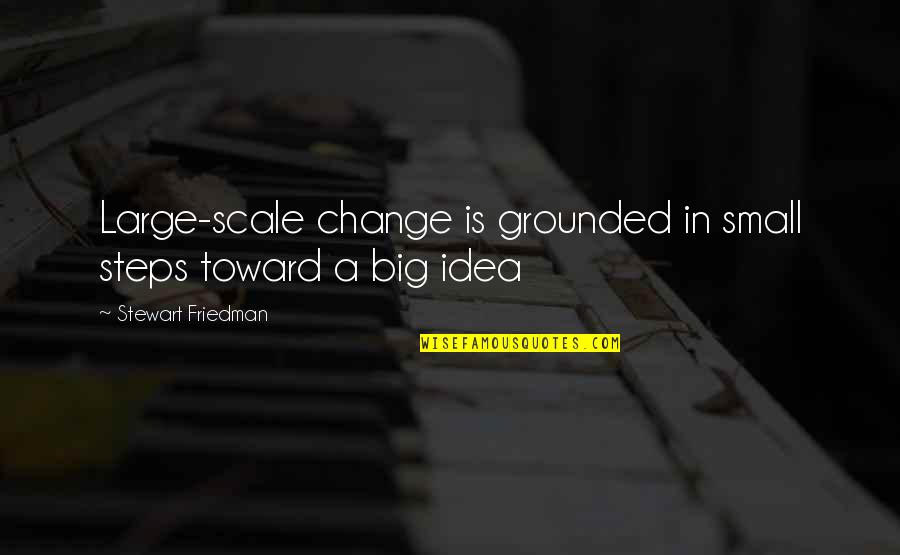 Large-scale change is grounded in small steps toward a big idea

~ Stewart Friedman

WISEFAMOUSQUOTES.COM